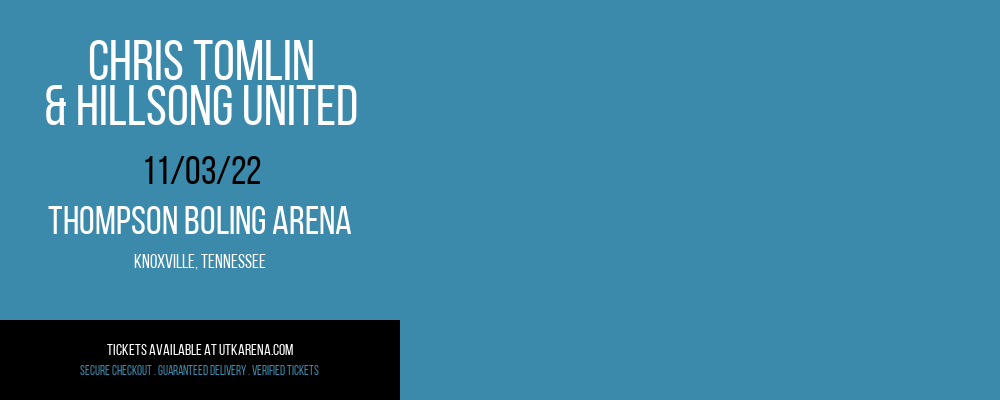 CHRIS TOMLIN
& HILLSONG UNITED

11/03/22

THOMPSON BOLING ARENA

KNOXVILLE, TENNESSEE

TICKETS AVAILABLE AT UTKARENA.COM

SECURE CHECKOUT . GUARANTEED DELIVERY . VERIFIED TICKETS